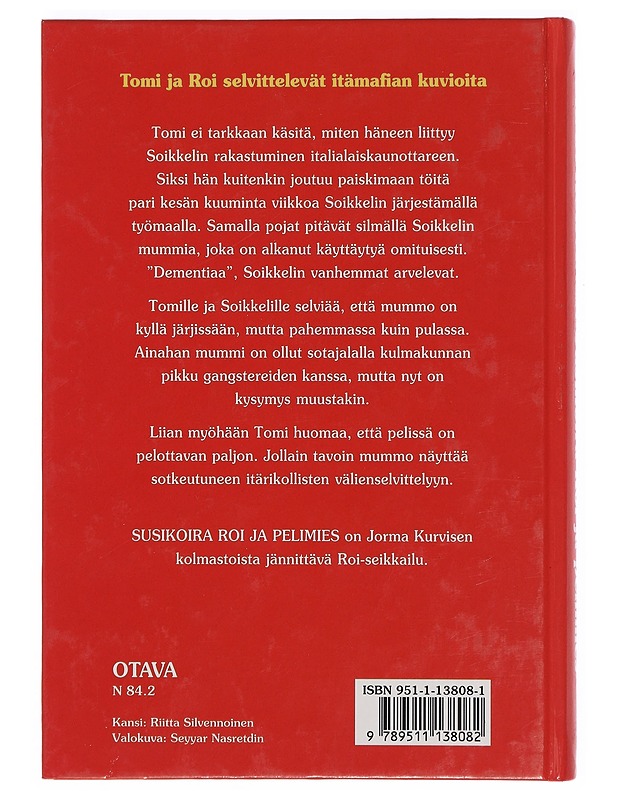 Tomi ja Roi selvittelevät itämafian kuvioita

Tomi ei tarkkaan käsitä, miten häneen liittyy Soikkelin rakastuminen italialaiskaunottareen. Siksi hän kuitenkin joutuu paiskimaan töitä pari kesän kuuminta viikkoa Soikkelin järjestämällä työmaalla. Samalla pojat pitävät silmällä Soikkelin mummia, joka on alkanut käyttäytyä omituisesti. "Dementiaa", Soikkelin vanhemmat arvelevat.

Tomille ja Soikkelille selviää, että mummo on kyllä järjissään, mutta pahemmassa kuin pulassa. Ainahan mummi on ollut sotajalalla kulmakunnan pikku gangstereiden kanssa, mutta nyt on kysymys muustakin.

Liian myöhään Tomi huomaa, että pelissä on pelottavan paljon. Jollain tavoin mummo näyttää sotkeutuneen itärikollisten välienselvittelyyn.

SUSIKOIRA ROI JA PELIMIES on Jorma Kurvisen kolmastoista jännittävä Roi-seikkailu.

OTAVA
N 84.2

Kansi: Riitta Silvennoinen
Valokuva: Seyyar Nasretdin

ISBN 951-1-13808-1
9 789511 138082